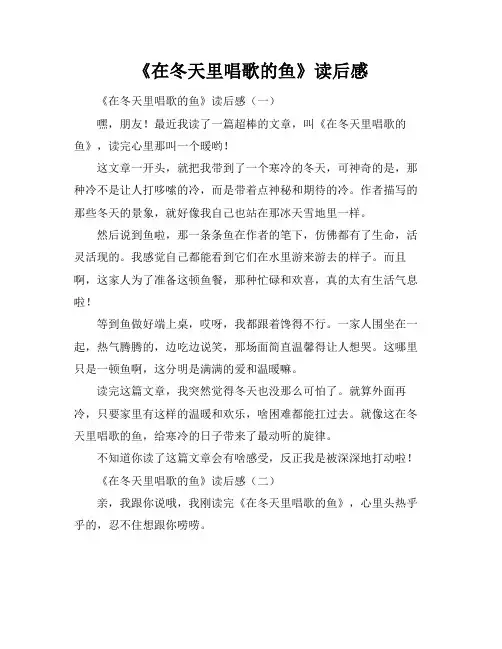 《在冬天里唱歌的鱼》读后感

《在冬天里唱歌的鱼》读后感（一）

嘿，朋友！最近我读了一篇超棒的文章，叫《在冬天里唱歌的鱼》，读完心里那叫一个暖哟！

这文章一开头，就把我带到了一个寒冷的冬天，可神奇的是，那种冷不是让人打哆嗦的冷，而是带着点神秘和期待的冷。作者描写的那些冬天的景象，就好像我自己也站在那冰天雪地里一样。

然后说到鱼啦，那一条条鱼在作者的笔下，仿佛都有了生命，活灵活现的。我感觉自己都能看到它们在水里游来游去的样子。而且啊，这家人为了准备这顿鱼餐，那种忙碌和欢喜，真的太有生活气息啦！

等到鱼做好端上桌，哎呀，我都跟着馋得不行。一家人围坐在一起，热气腾腾的，边吃边说笑，那场面简直温馨得让人想哭。这哪里只是一顿鱼啊，这分明是满满的爱和温暖嘛。

读完这篇文章，我突然觉得冬天也没那么可怕了。就算外面再冷，只要家里有这样的温暖和欢乐，啥困难都能扛过去。就像这在冬天里唱歌的鱼，给寒冷的日子带来了最动听的旋律。

不知道你读了这篇文章会有啥感受，反正我是被深深地打动啦！

《在冬天里唱歌的鱼》读后感（二）

亲，我跟你说哦，我刚读完《在冬天里唱歌的鱼》，心里头热乎乎的，忍不住想跟你唠唠。